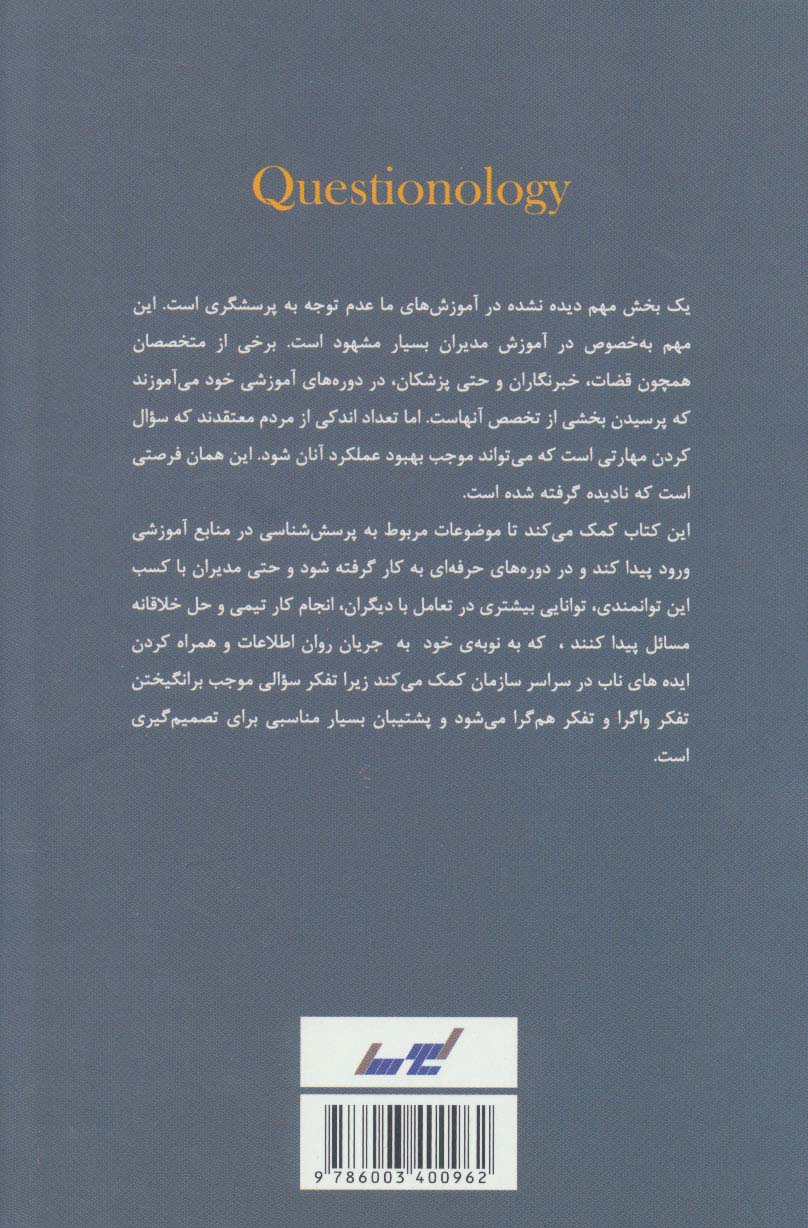 Questionology

یک بخش مهم دیده نشده در آموزش‌های ما عدم توجه به پرسشگری است. این مهم به‌خصوص در آموزش مدیران بسیار مشهود است. برخی از متخصصان همچون قضات، خبرنگاران و حتی پزشکان، در دوره‌های آموزشی خود می‌آموزند که پرسیدن بخشی از تخصص آنهاست. اما تعداد اندکی از مردم معتقدند که سؤال کردن مهارتی است که می‌تواند موجب بهبود عملکرد آنان شود. این همان فرصتی است که نادیده گرفته شده است.
این کتاب کمک می‌کند تا موضوعات مربوط به پرسش‌شناسی در منابع آموزشی ورود پیدا کند و در دوره‌های حرفه‌ای به کار گرفته شود و حتی مدیران با کسب این توانمندی، توانایی بیشتری در تعامل با دیگران، انجام کار تیمی و حل خلاقانه مسائل پیدا کنند ، که به نوبه‌ی خود به جریان روان اطلاعات و همراه کردن ایده های ناب در سراسر سازمان کمک می‌کند زیرا تفکر سؤالی موجب برانگیختن تفکر واگرا و تفکر هم‌گرا می‌شود و پشتیبان بسیار مناسبی برای تصمیم‌گیری است.

9 786003 400962